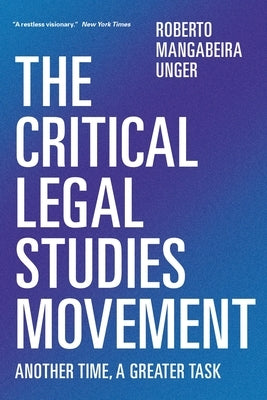 "A restless visionary." New York Times

ROBERTO MANGABEIRA UNGER

THE CRITICAL LEGAL STUDIES MOVEMENT

ANOTHER TIME, A GREATER TASK